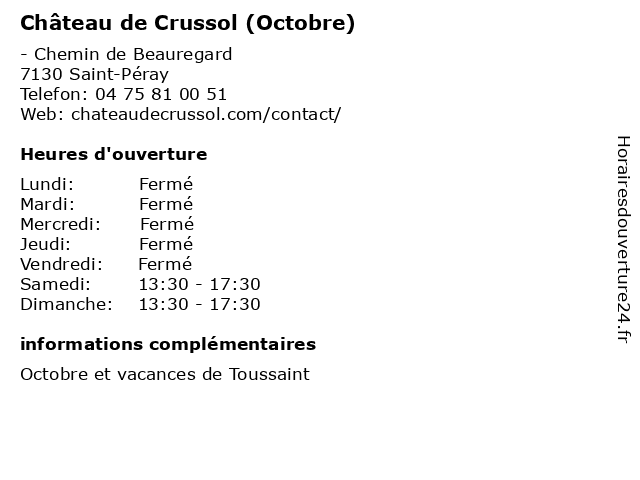 Château de Crussol (Octobre)

- Chemin de Beauregard
7130 Saint-Péray
Telefon: 04 75 81 00 51
Web: chateaudecrussol.com/contact/

Heures d'ouverture

Lundi: Fermé
Mardi: Fermé
Mercredi: Fermé
Jeudi: Fermé
Vendredi: Fermé
Samedi: 13:30 - 17:30
Dimanche: 13:30 - 17:30

informations complémentaires

Octobre et vacances de Toussaint

Horairesdouverture24.fr